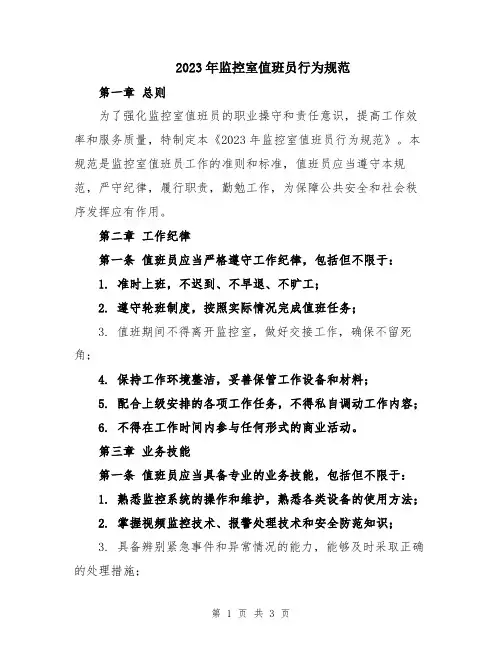 2023年监控室值班员行为规范

第一章 总则

为了强化监控室值班员的职业操守和责任意识，提高工作效率和服务质量，特制定本《2023年监控室值班员行为规范》。本规范是监控室值班员工作的准则和标准，值班员应当遵守本规范，严守纪律，履行职责，勤勉工作，为保障公共安全和社会秩序发挥应有作用。

第二章 工作纪律

第一条 值班员应当严格遵守工作纪律，包括但不限于：

1. 准时上班，不迟到、不早退、不旷工；

2. 遵守轮班制度，按照实际情况完成值班任务；

3. 值班期间不得离开监控室，做好交接工作，确保不留死角；

4. 保持工作环境整洁，妥善保管工作设备和材料；

5. 配合上级安排的各项工作任务，不得私自调动工作内容；

6. 不得在工作时间内参与任何形式的商业活动。

第三章 业务技能

第一条 值班员应当具备专业的业务技能，包括但不限于：

1. 熟悉监控系统的操作和维护，熟悉各类设备的使用方法；

2. 掌握视频监控技术、报警处理技术和安全防范知识；

3. 具备辨别紧急事件和异常情况的能力，能够及时采取正确的处理措施；

第 1 页 共 3 页